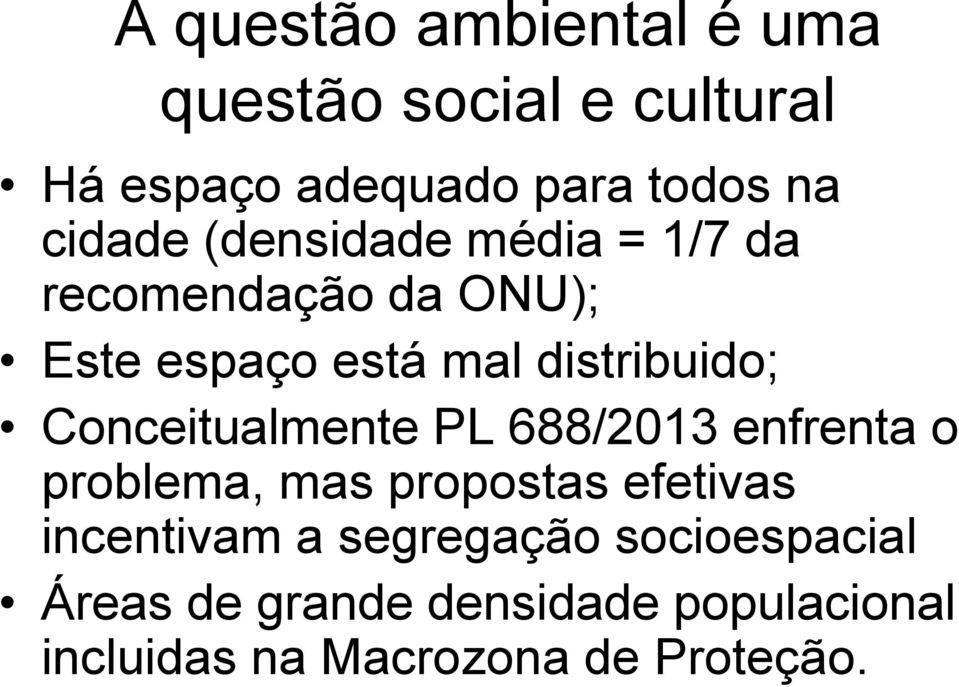 A questão ambiental é uma questão social e cultural

• Há espaço adequado para todos na cidade (densidade média = 1/7 da recomendação da ONU);
• Este espaço está mal distribuido;
• Conceitualmente PL 688/2013 enfrenta o problema, mas propostas efetivas incentivam a segregação socioespacial
• Áreas de grande densidade populacional incluidas na Macrozona de Proteção.